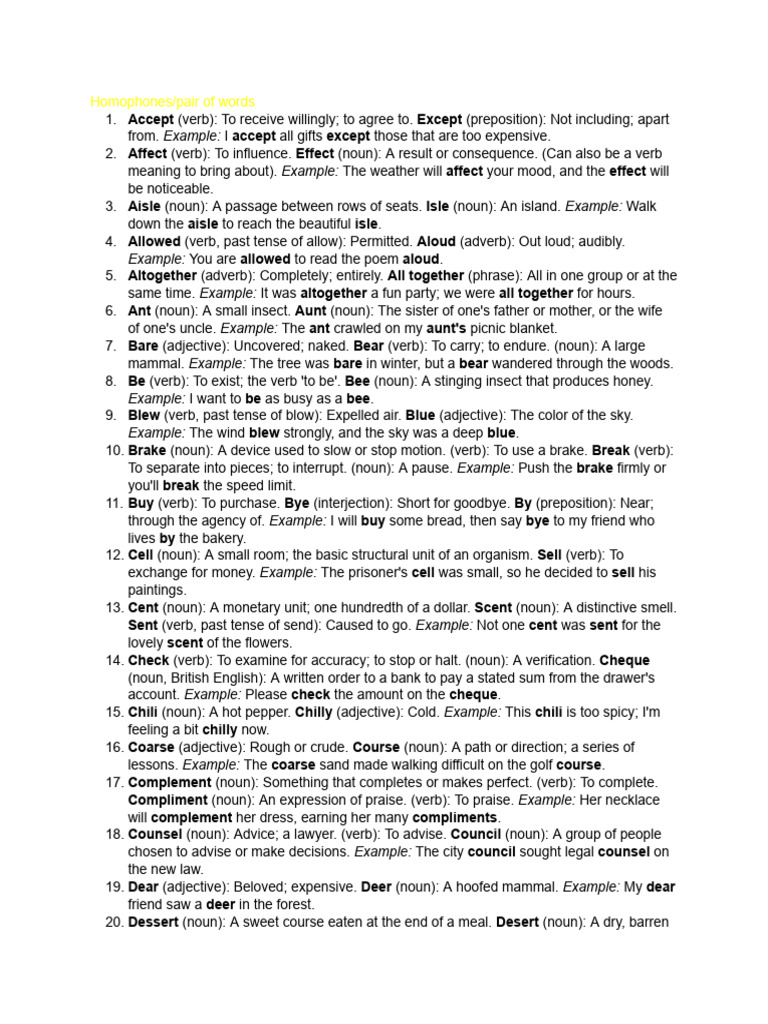 Homophones/pair of words

1. Accept (verb): To receive willingly; to agree to. Except (preposition): Not including; apart from. Example: I accept all gifts except those that are too expensive.
2. Affect (verb): To influence. Effect (noun): A result or consequence. (Can also be a verb meaning to bring about). Example: The weather will affect your mood, and the effect will be noticeable.
3. Aisle (noun): A passage between rows of seats. Isle (noun): An island. Example: Walk down the aisle to reach the beautiful isle.
4. Allowed (verb, past tense of allow): Permitted. Aloud (adverb): Out loud; audibly. Example: You are allowed to read the poem aloud.
5. Altogether (adverb): Completely; entirely. All together (phrase): All in one group or at the same time. Example: It was altogether a fun party; we were all together for hours.
6. Ant (noun): A small insect. Aunt (noun): The sister of one's father or mother, or the wife of one's uncle. Example: The ant crawled on my aunt's picnic blanket.
7. Bare (adjective): Uncovered; naked. Bear (verb): To carry; to endure. (noun): A large mammal. Example: The tree was bare in winter, but a bear wandered through the woods.
8. Be (verb): To exist; the verb 'to be'. Bee (noun): A stinging insect that produces honey. Example: I want to be as busy as a bee.
9. Blew (verb, past tense of blow): Expelled air. Blue (adjective): The color of the sky. Example: The wind blew strongly, and the sky was a deep blue.
10. Brake (noun): A device used to slow or stop motion. (verb): To use a brake. Break (verb): To separate into pieces; to interrupt. (noun): A pause. Example: Push the brake firmly or you'll break the speed limit.
11. Buy (verb): To purchase. Bye (interjection): Short for goodbye. By (preposition): Near; through the agency of. Example: I will buy some bread, then say bye to my friend who lives by the bakery.
12. Cell (noun): A small room; the basic structural unit of an organism. Sell (verb): To exchange for money. Example: The prisoner's cell was small, so he decided to sell his paintings.
13. Cent (noun): A monetary unit; one hundredth of a dollar. Scent (noun): A distinctive smell. Sent (verb, past tense of send): Caused to go. Example: Not one cent was sent for the lovely scent of the flowers.
14. Check (verb): To examine for accuracy; to stop or halt. (noun): A verification. Cheque (noun, British English): A written order to a bank to pay a stated sum from the drawer's account. Example: Please check the amount on the cheque.
15. Chili (noun): A hot pepper. Chilly (adjective): Cold. Example: This chili is too spicy; I'm feeling a bit chilly now.
16. Coarse (adjective): Rough or crude. Course (noun): A path or direction; a series of lessons. Example: The coarse sand made walking difficult on the golf course.
17. Complement (noun): Something that completes or makes perfect. (verb): To complete. Compliment (noun): An expression of praise. (verb): To praise. Example: Her necklace will complement her dress, earning her many compliments.
18. Counsel (noun): Advice; a lawyer. (verb): To advise. Council (noun): A group of people chosen to advise or make decisions. Example: The city council sought legal counsel on the new law.
19. Dear (adjective): Beloved; expensive. Deer (noun): A hoofed mammal. Example: My dear friend saw a deer in the forest.
20. Dessert (noun): A sweet course eaten at the end of a meal. Desert (noun): A dry, barren